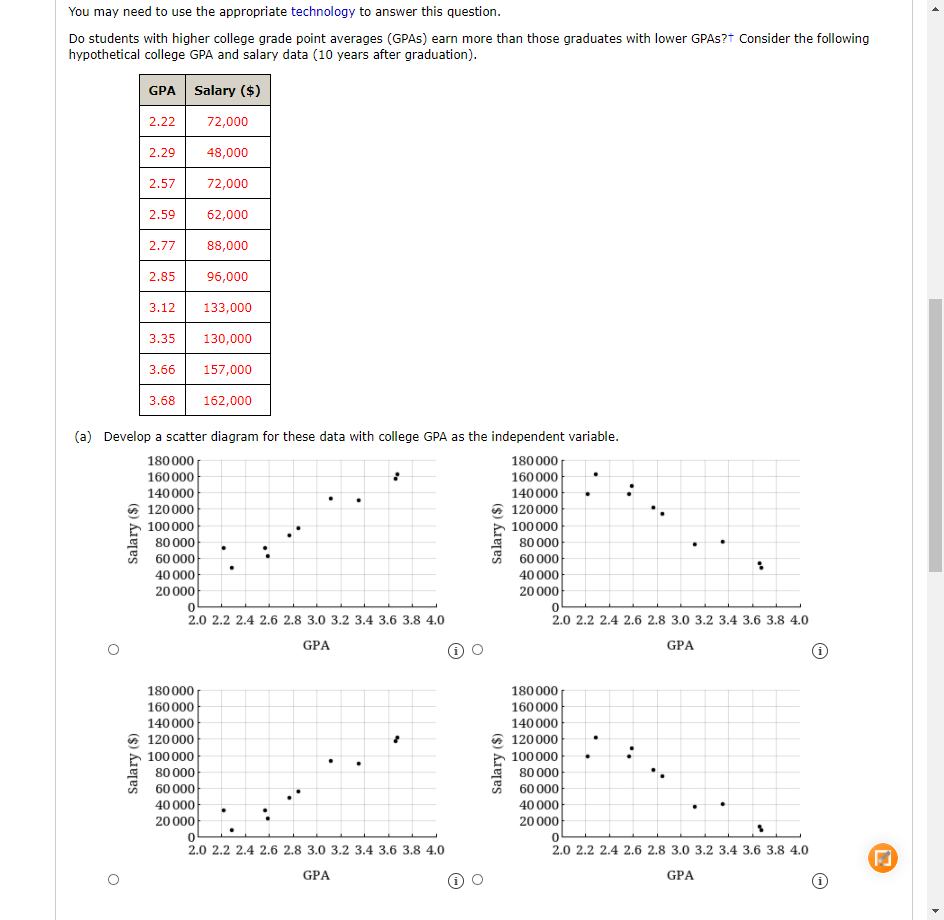 You may need to use the appropriate technology to answer this question.

Do students with higher college grade point averages (GPAs) earn more than those graduates with lower GPAs?† Consider the following hypothetical college GPA and salary data (10 years after graduation).

| GPA | Salary ($) |
|---|---|
| 2.22 | 72,000 |
| 2.29 | 48,000 |
| 2.57 | 72,000 |
| 2.59 | 62,000 |
| 2.77 | 88,000 |
| 2.85 | 96,000 |
| 3.12 | 133,000 |
| 3.35 | 130,000 |
| 3.66 | 157,000 |
| 3.68 | 162,000 |

(a) Develop a scatter diagram for these data with college GPA as the independent variable.

Salary ($)
180000
160000
140000
120000
100000
80000
60000
40000
20000
0
2.0 2.2 2.4 2.6 2.8 3.0 3.2 3.4 3.6 3.8 4.0
GPA

Salary ($)
180000
160000
140000
120000
100000
80000
60000
40000
20000
0
2.0 2.2 2.4 2.6 2.8 3.0 3.2 3.4 3.6 3.8 4.0
GPA

Salary ($)
180000
160000
140000
120000
100000
80000
60000
40000
20000
0
2.0 2.2 2.4 2.6 2.8 3.0 3.2 3.4 3.6 3.8 4.0
GPA

Salary ($)
180000
160000
140000
120000
100000
80000
60000
40000
20000
0
2.0 2.2 2.4 2.6 2.8 3.0 3.2 3.4 3.6 3.8 4.0
GPA